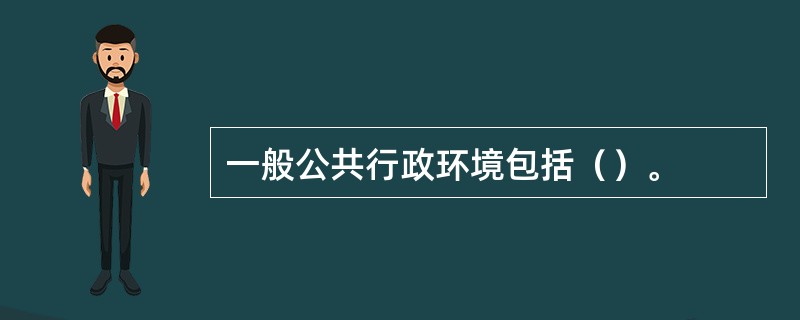 一般公共行政环境包括（）。